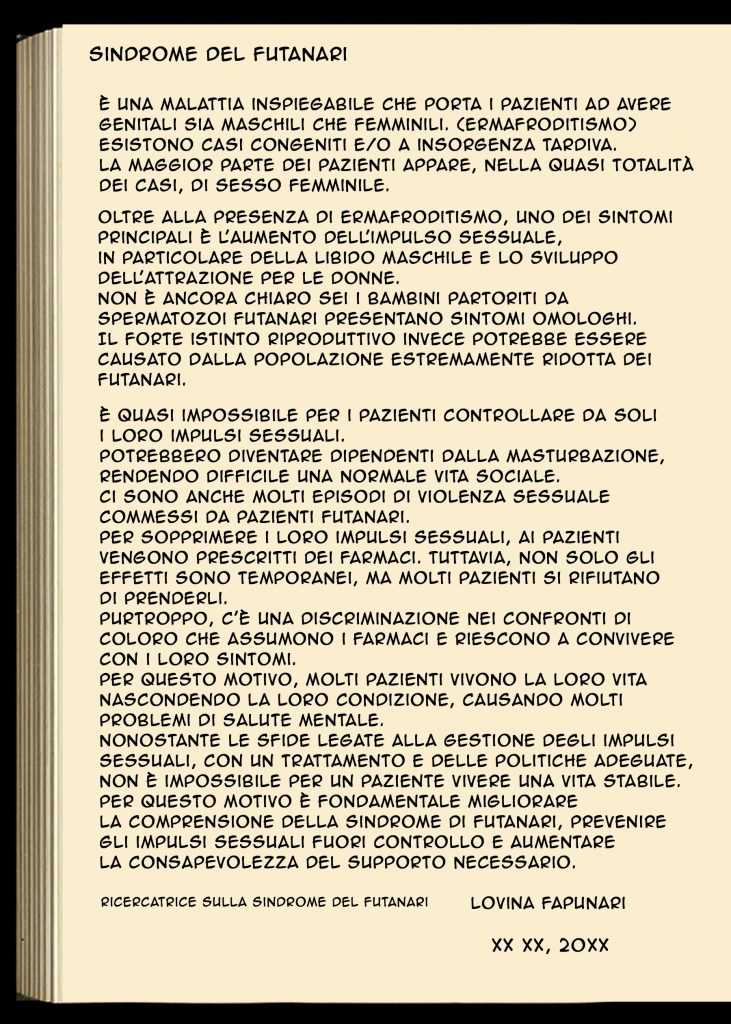 SINDROME DEL FUTANARI

È UNA MALATTIA INSPIEGABILE CHE PORTA I PAZIENTI AD AVERE GENITALI SIA MASCHILI CHE FEMMINILI. (ERMAFRODITISMO) ESISTONO CASI CONGENITI E/O A INSORGENZA TARDIVA. LA MAGGIOR PARTE DEI PAZIENTI APPARE, NELLA QUASI TOTALITÀ DEI CASI, DI SESSO FEMMINILE.

OLTRE ALLA PRESENZA DI ERMAFRODITISMO, UNO DEI SINTOMI PRINCIPALI È L'AUMENTO DELL'IMPULSO SESSUALE, IN PARTICOLARE DELLA LIBIDO MASCHILE E LO SVILUPPO DELL'ATTRAZIONE PER LE DONNE. NON È ANCORA CHIARO SEI I BAMBINI PARTORITI DA SPERMATOZOI FUTANARI PRESENTANO SINTOMI OMOLOGHI. IL FORTE ISTINTO RIPRODUTTIVO INVECE POTREBBE ESSERE CAUSATO DALLA POPOLAZIONE ESTREMAMENTE RIDOTTA DEI FUTANARI.

È QUASI IMPOSSIBILE PER I PAZIENTI CONTROLLARE DA SOLI I LORO IMPULSI SESSUALI. POTREBBERO DIVENTARE DIPENDENTI DALLA MASTURBAZIONE, RENDENDO DIFFICILE UNA NORMALE VITA SOCIALE. CI SONO ANCHE MOLTI EPISODI DI VIOLENZA SESSUALE COMMESSI DA PAZIENTI FUTANARI. PER SOPPRIMERE I LORO IMPULSI SESSUALI, AI PAZIENTI VENGONO PRESCRITTI DEI FARMACI. TUTTAVIA, NON SOLO GLI EFFETTI SONO TEMPORANEI, MA MOLTI PAZIENTI SI RIFIUTANO DI PRENDERLI. PURTROPPO, C'È UNA DISCRIMINAZIONE NEI CONFRONTI DI COLORO CHE ASSUMONO I FARMACI E RIESCONO A CONVIVERE CON I LORO SINTOMI. PER QUESTO MOTIVO, MOLTI PAZIENTI VIVONO LA LORO VITA NASCONDENDO LA LORO CONDIZIONE, CAUSANDO MOLTI PROBLEMI DI SALUTE MENTALE. NONOSTANTE LE SFIDE LEGATE ALLA GESTIONE DEGLI IMPULSI SESSUALI, CON UN TRATTAMENTO E DELLE POLITICHE ADEGUATE, NON È IMPOSSIBILE PER UN PAZIENTE VIVERE UNA VITA STABILE. PER QUESTO MOTIVO È FONDAMENTALE MIGLIORARE LA COMPRENSIONE DELLA SINDROME DI FUTANARI, PREVENIRE GLI IMPULSI SESSUALI FUORI CONTROLLO E AUMENTARE LA CONSAPEVOLEZZA DEL SUPPORTO NECESSARIO.

RICERCATRICE SULLA SINDROME DEL FUTANARI LOVINA FAPUNARI

XX XX, 20XX